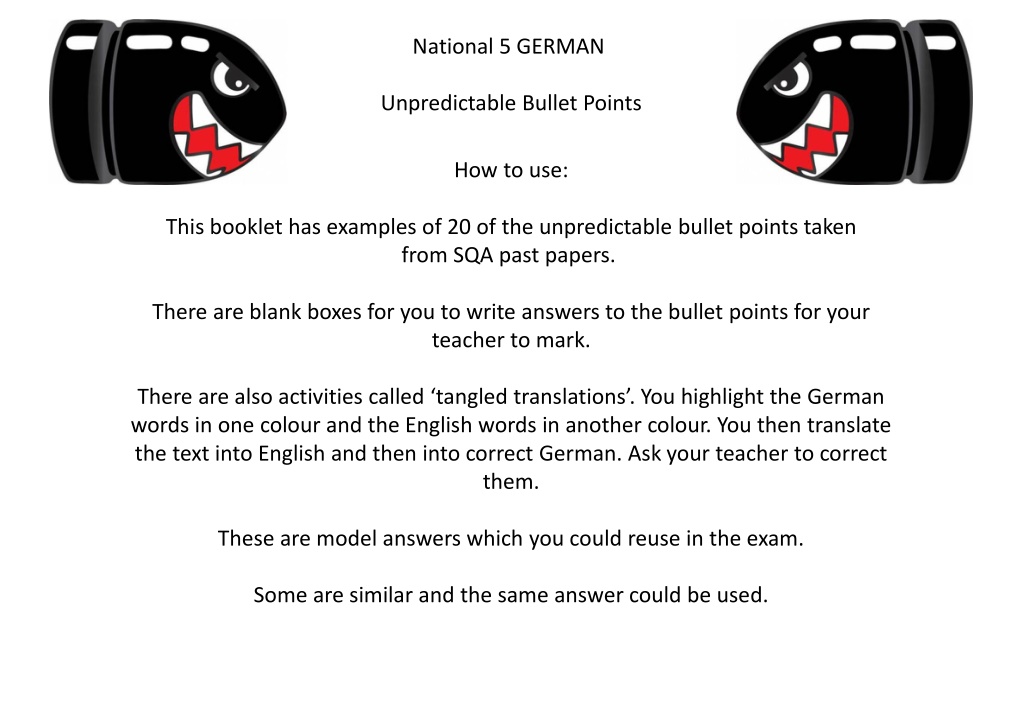 National 5 GERMAN

Unpredictable Bullet Points

How to use:

This booklet has examples of 20 of the unpredictable bullet points taken from SQA past papers.

There are blank boxes for you to write answers to the bullet points for your teacher to mark.

There are also activities called ‘tangled translations’. You highlight the German words in one colour and the English words in another colour. You then translate the text into English and then into correct German. Ask your teacher to correct them.

These are model answers which you could reuse in the exam.

Some are similar and the same answer could be used.